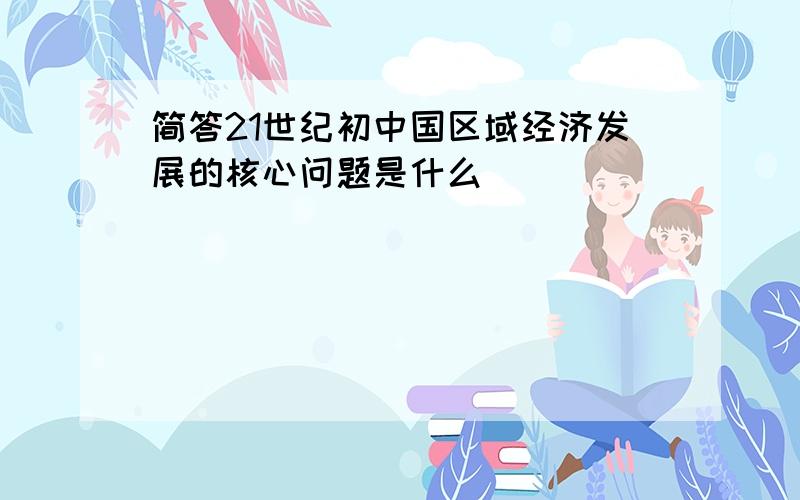 简答21世纪初中国区域经济发展的核心问题是什么